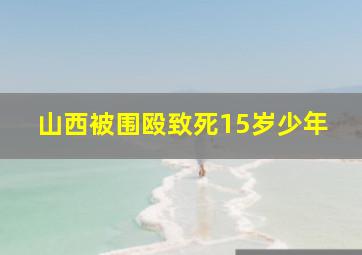 山西被围殴致死15岁少年